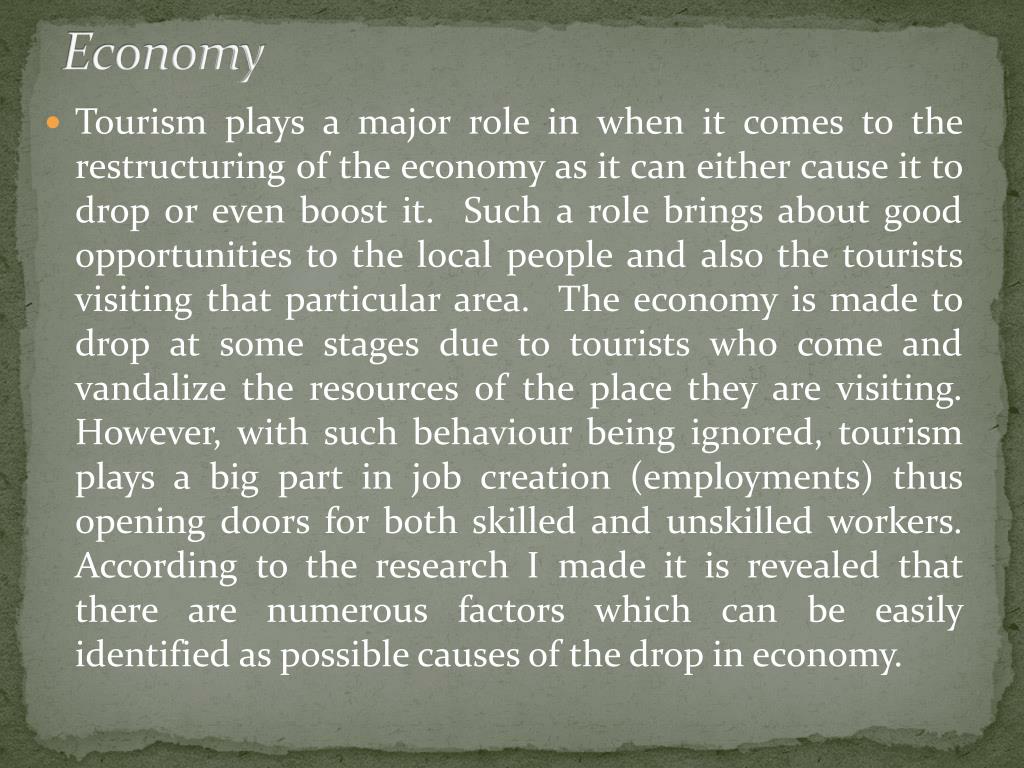 Economy

• Tourism plays a major role in when it comes to the restructuring of the economy as it can either cause it to drop or even boost it. Such a role brings about good opportunities to the local people and also the tourists visiting that particular area. The economy is made to drop at some stages due to tourists who come and vandalize the resources of the place they are visiting. However, with such behaviour being ignored, tourism plays a big part in job creation (employments) thus opening doors for both skilled and unskilled workers. According to the research I made it is revealed that there are numerous factors which can be easily identified as possible causes of the drop in economy.